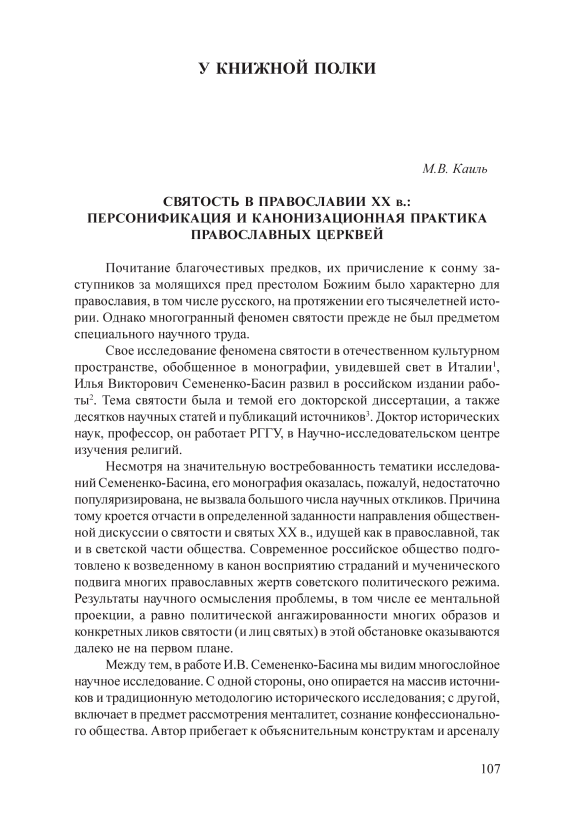 У КНИЖНОЙ ПОЛКИ

М.В. Каиль

СВЯТОСТЬ В ПРАВОСЛАВИИ XX в.:
ПЕРСОНИФИКАЦИЯ И КАНОНИЗАЦИОННАЯ ПРАКТИКА
ПРАВОСЛАВНЫХ ЦЕРКВЕЙ

Почитание благочестивых предков, их причисление к сонму заступников за молящихся пред престолом Божиим было характерно для православия, в том числе русского, на протяжении его тысячелетней истории. Однако многогранный феномен святости прежде не был предметом специального научного труда.

Свое исследование феномена святости в отечественном культурном пространстве, обобщенное в монографии, увидевшей свет в Италии$^1$, Илья Викторович Семененко-Басин развил в российском издании работы$^2$. Тема святости была и темой его докторской диссертации, а также десятков научных статей и публикаций источников$^3$. Доктор исторических наук, профессор, он работает РГГУ, в Научно-исследовательском центре изучения религий.

Несмотря на значительную востребованность тематики исследований Семененко-Басина, его монография оказалась, пожалуй, недостаточно популяризирована, не вызвала большого числа научных откликов. Причина тому кроется отчасти в определенной заданности направления общественной дискуссии о святости и святых XX в., идущей как в православной, так и в светской части общества. Современное российское общество подготовлено к возведенному в канон восприятию страданий и мученического подвига многих православных жертв советского политического режима. Результаты научного осмысления проблемы, в том числе ее ментальной проекции, а равно политической ангажированности многих образов и конкретных ликов святости (и лиц святых) в этой обстановке оказываются далеко не на первом плане.

Между тем, в работе И.В. Семененко-Басина мы видим многослойное научное исследование. С одной стороны, оно опирается на массив источников и традиционную методологию исторического исследования; с другой, включает в предмет рассмотрения менталитет, сознание конфессионального общества. Автор прибегает к объяснительным конструктам и арсеналу

107